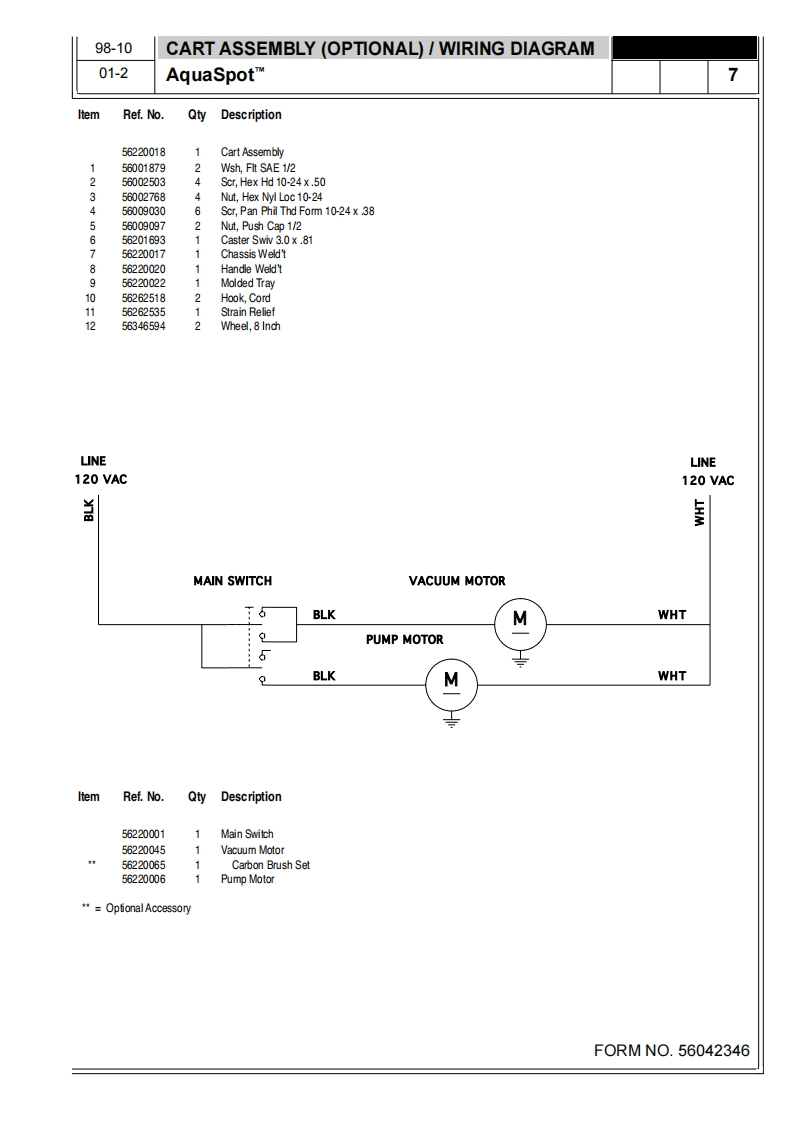 98-10
01-2

CART ASSEMBLY (OPTIONAL) / WIRING DIAGRAM
AquaSpot™

7

| Item | Ref. No. | Qty | Description |
|---|---|---|---|
| | 56220018 | 1 | Cart Assembly |
| 1 | 56001879 | 2 | Wsh, Flt SAE 1/2 |
| 2 | 56002503 | 4 | Scr, Hex Hd 10-24 x .50 |
| 3 | 56002768 | 4 | Nut, Hex Nyl Loc 10-24 |
| 4 | 56009030 | 6 | Scr, Pan Phil Thd Form 10-24 x .38 |
| 5 | 56009097 | 2 | Nut, Push Cap 1/2 |
| 6 | 56201693 | 1 | Caster Swiv 3.0 x .81 |
| 7 | 56220017 | 1 | Chassis Weld't |
| 8 | 56220020 | 1 | Handle Weld't |
| 9 | 56220022 | 1 | Molded Tray |
| 10 | 56262518 | 2 | Hook, Cord |
| 11 | 56262535 | 1 | Strain Relief |
| 12 | 56346594 | 2 | Wheel, 8 Inch |

LINE
120 VAC
BLK

LINE
120 VAC
WHT

MAIN SWITCH
VACUUM MOTOR
BLK
M
WHT
PUMP MOTOR
BLK
M
WHT

| Item | Ref. No. | Qty | Description |
|---|---|---|---|
| | 56220001 | 1 | Main Switch |
| | 56220045 | 1 | Vacuum Motor |
| ** | 56220065 | 1 | Carbon Brush Set |
| | 56220006 | 1 | Pump Motor |

** = Optional Accessory

FORM NO. 56042346